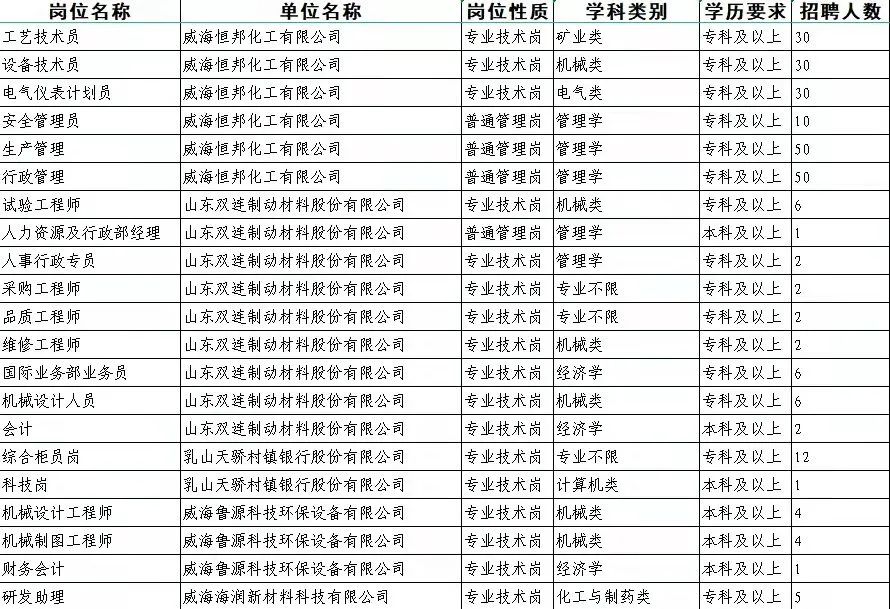 | 岗位名称 | 单位名称 | 岗位性质 | 学科类别 | 学历要求 | 招聘人数 |
|---|---|---|---|---|---|
| 工艺技术员 | 威海恒邦化工有限公司 | 专业技术岗 | 矿业类 | 专科及以上 | 30 |
| 设备技术员 | 威海恒邦化工有限公司 | 专业技术岗 | 机械类 | 专科及以上 | 30 |
| 电气仪表计划员 | 威海恒邦化工有限公司 | 专业技术岗 | 电气类 | 专科及以上 | 30 |
| 安全管理员 | 威海恒邦化工有限公司 | 普通管理岗 | 管理学 | 专科及以上 | 10 |
| 生产管理 | 威海恒邦化工有限公司 | 普通管理岗 | 管理学 | 专科及以上 | 50 |
| 行政管理 | 威海恒邦化工有限公司 | 普通管理岗 | 管理学 | 专科及以上 | 50 |
| 试验工程师 | 山东双连制动材料股份有限公司 | 专业技术岗 | 机械类 | 专科及以上 | 6 |
| 人力资源及行政部经理 | 山东双连制动材料股份有限公司 | 普通管理岗 | 管理学 | 本科及以上 | 1 |
| 人事行政专员 | 山东双连制动材料股份有限公司 | 专业技术岗 | 管理学 | 专科及以上 | 2 |
| 采购工程师 | 山东双连制动材料股份有限公司 | 专业技术岗 | 专业不限 | 专科及以上 | 2 |
| 品质工程师 | 山东双连制动材料股份有限公司 | 专业技术岗 | 专业不限 | 专科及以上 | 2 |
| 维修工程师 | 山东双连制动材料股份有限公司 | 专业技术岗 | 机械类 | 专科及以上 | 2 |
| 国际业务部业务员 | 山东双连制动材料股份有限公司 | 专业技术岗 | 经济学 | 专科及以上 | 6 |
| 机械设计人员 | 山东双连制动材料股份有限公司 | 专业技术岗 | 机械类 | 专科及以上 | 6 |
| 会计 | 山东双连制动材料股份有限公司 | 专业技术岗 | 经济学 | 本科及以上 | 2 |
| 综合柜员岗 | 乳山天骄村镇银行股份有限公司 | 专业技术岗 | 专业不限 | 专科及以上 | 12 |
| 科技岗 | 乳山天骄村镇银行股份有限公司 | 专业技术岗 | 计算机类 | 本科及以上 | 1 |
| 机械设计工程师 | 威海鲁源科技环保设备有限公司 | 专业技术岗 | 机械类 | 本科及以上 | 4 |
| 机械制图工程师 | 威海鲁源科技环保设备有限公司 | 专业技术岗 | 机械类 | 本科及以上 | 4 |
| 财务会计 | 威海鲁源科技环保设备有限公司 | 专业技术岗 | 经济学 | 本科及以上 | 1 |
| 研发助理 | 威海海润新材料科技有限公司 | 专业技术岗 | 化工与制药类 | 专科及以上 | 5 |